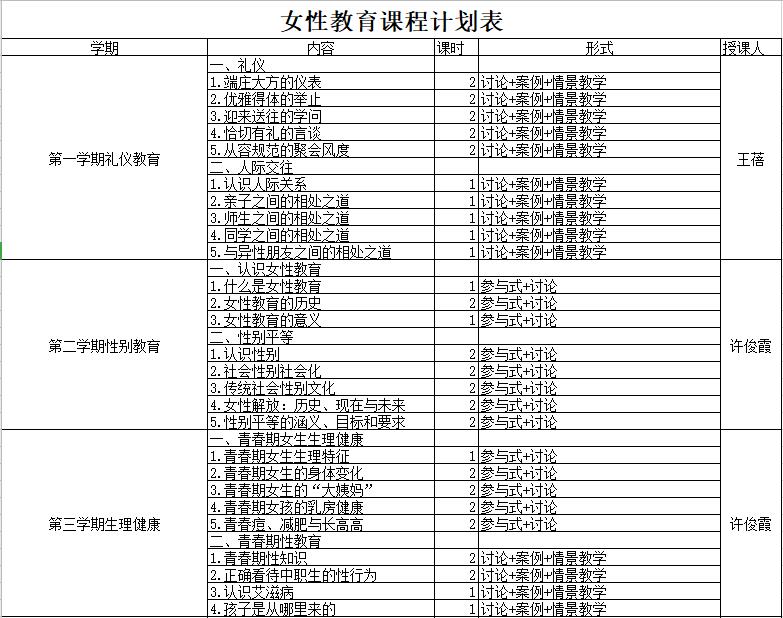 女性教育课程计划表

| 学期 | 内容 | 课时 | 形式 | 授课人 |
|---|---|---|---|---|
| 第一学期礼仪教育 | 一、礼仪 | | | 王蓓 |
| | 1.端庄大方的仪表 | 2 | 讨论+案例+情景教学 | |
| | 2.优雅得体的举止 | 2 | 讨论+案例+情景教学 | |
| | 3.迎来送往的学问 | 2 | 讨论+案例+情景教学 | |
| | 4.恰切有礼的言谈 | 2 | 讨论+案例+情景教学 | |
| | 5.从容规范的聚会风度 | 2 | 讨论+案例+情景教学 | |
| | 二、人际交往 | | | |
| | 1.认识人际关系 | 1 | 讨论+案例+情景教学 | |
| | 2.亲子之间的相处之道 | 1 | 讨论+案例+情景教学 | |
| | 3.师生之间的相处之道 | 1 | 讨论+案例+情景教学 | |
| | 4.同学之间的相处之道 | 1 | 讨论+案例+情景教学 | |
| | 5.与异性朋友之间的相处之道 | 1 | 讨论+案例+情景教学 | |
| 第二学期性别教育 | 一、认识女性教育 | | | 许俊霞 |
| | 1.什么是女性教育 | 1 | 参与式+讨论 | |
| | 2.女性教育的历史 | 2 | 参与式+讨论 | |
| | 3.女性教育的意义 | 1 | 参与式+讨论 | |
| | 二、性别平等 | | | |
| | 1.认识性别 | 2 | 参与式+讨论 | |
| | 2.社会性别社会化 | 2 | 参与式+讨论 | |
| | 3.传统社会性别文化 | 2 | 参与式+讨论 | |
| | 4.女性解放：历史、现在与未来 | 2 | 参与式+讨论 | |
| | 5.性别平等的涵义、目标和要求 | 2 | 参与式+讨论 | |
| 第三学期生理健康 | 一、青春期女生生理健康 | | | 许俊霞 |
| | 1.青春期女生生理特征 | 1 | 参与式+讨论 | |
| | 2.青春期女生的身体变化 | 2 | 参与式+讨论 | |
| | 3.青春期女生的“大姨妈” | 2 | 参与式+讨论 | |
| | 4.青春期女孩的乳房健康 | 2 | 参与式+讨论 | |
| | 5.青春痘、减肥与长高高 | 2 | 参与式+讨论 | |
| | 二、青春期性教育 | | | |
| | 1.青春期性知识 | 2 | 讨论+案例+情景教学 | |
| | 2.正确看待中职生的性行为 | 2 | 讨论+案例+情景教学 | |
| | 3.认识艾滋病 | 1 | 讨论+案例+情景教学 | |
| | 4.孩子是从哪里来的 | 1 | 讨论+案例+情景教学 | |